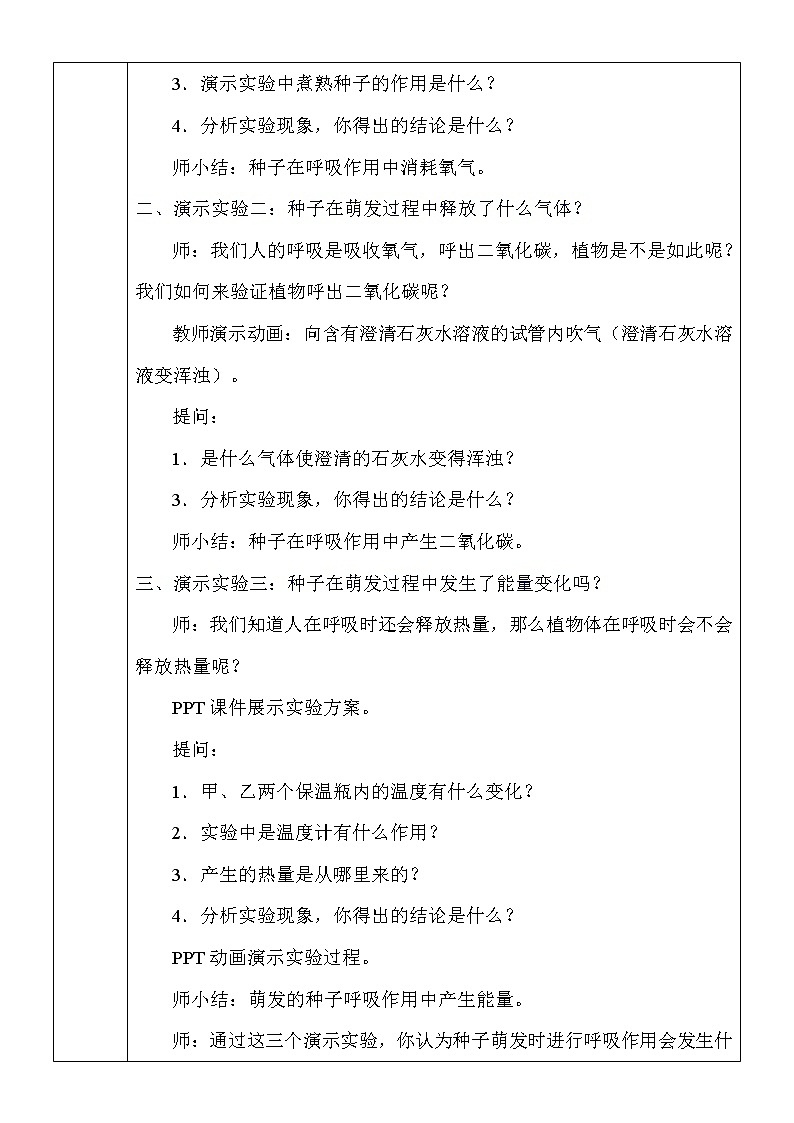 3．演示实验中煮熟种子的作用是什么？

4．分析实验现象，你得出的结论是什么？

师小结：种子在呼吸作用中消耗氧气。

二、演示实验二：种子在萌发过程中释放了什么气体？

师：我们人的呼吸是吸收氧气，呼出二氧化碳，植物是不是如此呢？我们如何来验证植物呼出二氧化碳呢？

教师演示动画：向含有澄清石灰水溶液的试管内吹气（澄清石灰水溶液变浑浊）。

提问：

1．是什么气体使澄清的石灰水变得浑浊？

3．分析实验现象，你得出的结论是什么？

师小结：种子在呼吸作用中产生二氧化碳。

三、演示实验三：种子在萌发过程中发生了能量变化吗？

师：我们知道人在呼吸时还会释放热量，那么植物体在呼吸时会不会释放热量呢？

PPT 课件展示实验方案。

提问：

1．甲、乙两个保温瓶内的温度有什么变化？

2．实验中是温度计有什么作用？

3．产生的热量是从哪里来的？

4．分析实验现象，你得出的结论是什么？

PPT 动画演示实验过程。

师小结：萌发的种子呼吸作用中产生能量。

师：通过这三个演示实验，你认为种子萌发时进行呼吸作用会发生什